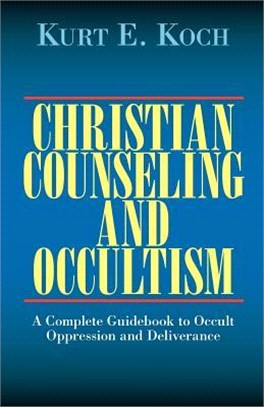 KURT E. KOCH

CHRISTIAN COUNSELING AND OCCULTISM

A Complete Guidebook to Occult Oppression and Deliverance